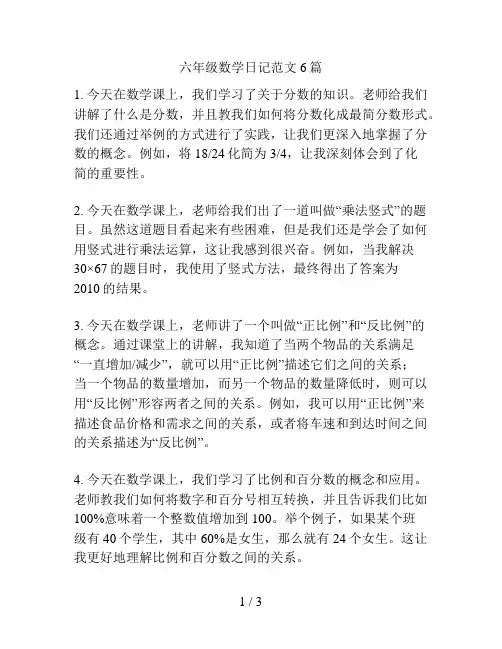 六年级数学日记范文 6 篇

1. 今天在数学课上，我们学习了关于分数的知识。老师给我们讲解了什么是分数，并且教我们如何将分数化成最简分数形式。我们还通过举例的方式进行了实践，让我们更深入地掌握了分数的概念。例如，将 18/24 化简为 3/4，让我深刻体会到了化简的重要性。

2. 今天在数学课上，老师给我们出了一道叫做“乘法竖式”的题目。虽然这道题目看起来有些困难，但是我们还是学会了如何用竖式进行乘法运算，这让我感到很兴奋。例如，当我解决 30×67 的题目时，我使用了竖式方法，最终得出了答案为 2010 的结果。

3. 今天在数学课上，老师讲了一个叫做“正比例”和“反比例”的概念。通过课堂上的讲解，我知道了当两个物品的关系满足“一直增加/减少”，就可以用“正比例”描述它们之间的关系；当一个物品的数量增加，而另一个物品的数量降低时，则可以用“反比例”形容两者之间的关系。例如，我可以用“正比例”来描述食品价格和需求之间的关系，或者将车速和到达时间之间的关系描述为“反比例”。

4. 今天在数学课上，我们学习了比例和百分数的概念和应用。老师教我们如何将数字和百分号相互转换，并且告诉我们比如 100%意味着一个整数值增加到 100。举个例子，如果某个班级有 40 个学生，其中 60%是女生，那么就有 24 个女生。这让我更好地理解比例和百分数之间的关系。

1 / 3